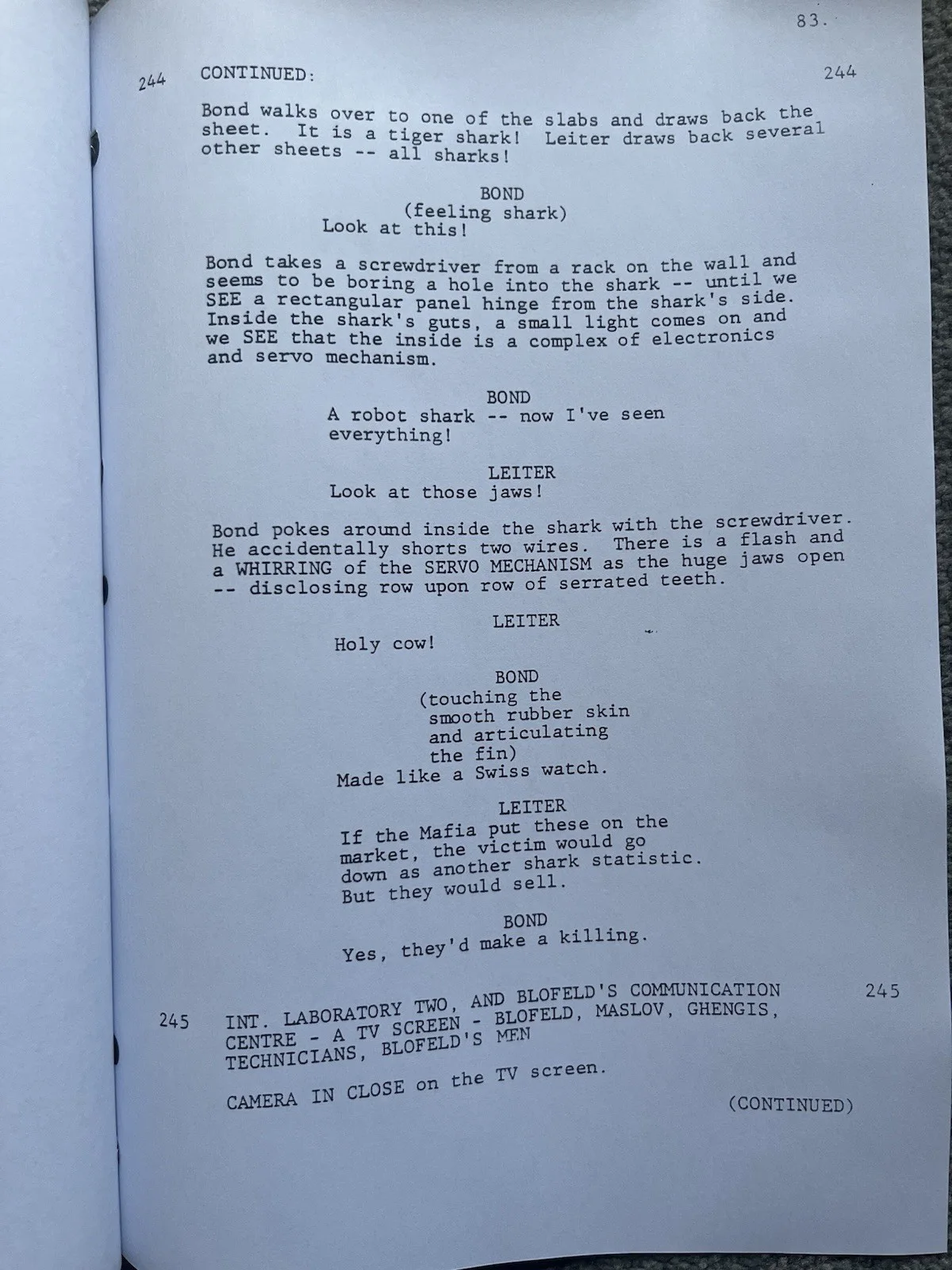 83.

244 CONTINUED: 244

Bond walks over to one of the slabs and draws back the sheet. It is a tiger shark! Leiter draws back several other sheets -- all sharks!

BOND
(feeling shark)
Look at this!

Bond takes a screwdriver from a rack on the wall and seems to be boring a hole into the shark -- until we SEE a rectangular panel hinge from the shark's side. Inside the shark's guts, a small light comes on and we SEE that the inside is a complex of electronics and servo mechanism.

BOND
A robot shark -- now I've seen everything!

LEITER
Look at those jaws!

Bond pokes around inside the shark with the screwdriver. He accidentally shorts two wires. There is a flash and a WHIRRING of the SERVO MECHANISM as the huge jaws open -- disclosing row upon row of serrated teeth.

LEITER
Holy cow!

BOND
(touching the smooth rubber skin and articulating the fin)
Made like a Swiss watch.

LEITER
If the Mafia put these on the market, the victim would go down as another shark statistic. But they would sell.

BOND
Yes, they'd make a killing.

245 INT. LABORATORY TWO, AND BLOFELD'S COMMUNICATION CENTRE - A TV SCREEN - BLOFELD, MASLOV, GHENGIS, TECHNICIANS, BLOFELD'S MEN 245

CAMERA IN CLOSE on the TV screen.

(CONTINUED)